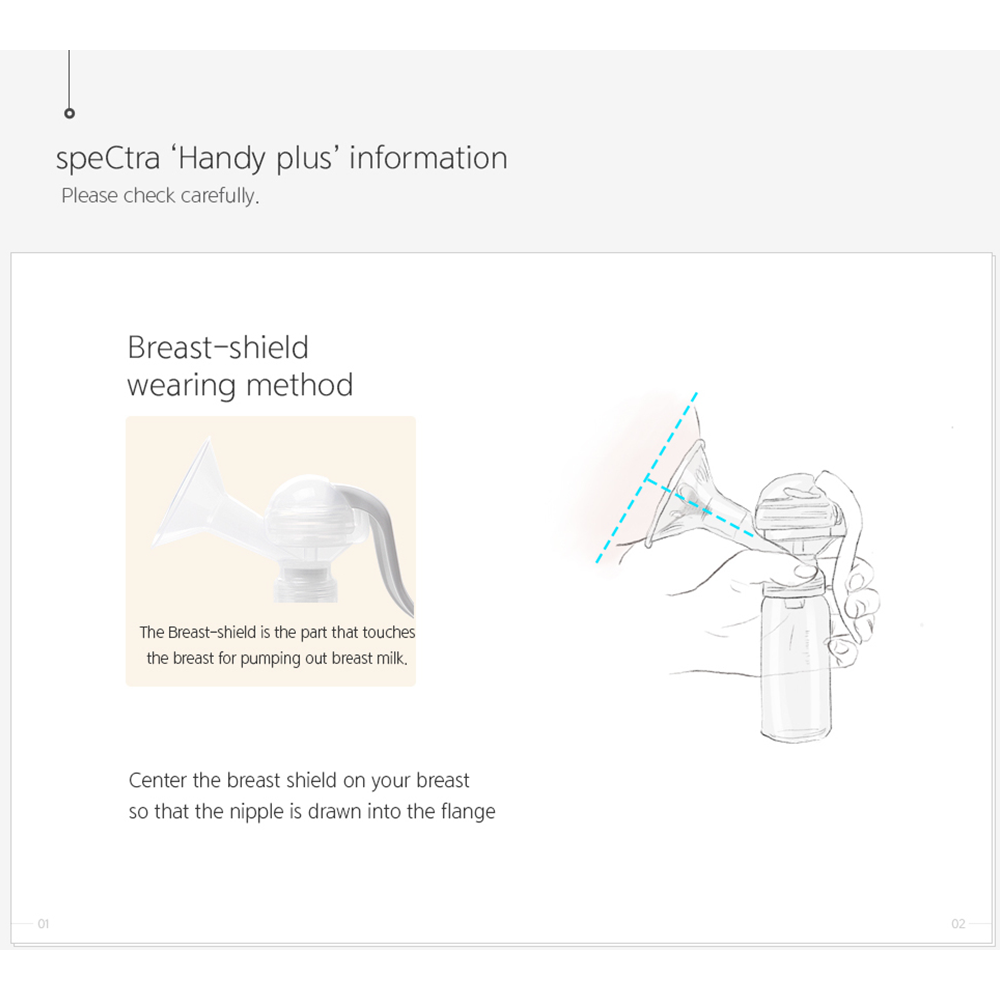 speCtra 'Handy plus' information
Please check carefully.

Breast-shield
wearing method

The Breast-shield is the part that touches the breast for pumping out breast milk.

Center the breast shield on your breast so that the nipple is drawn into the flange

01

02